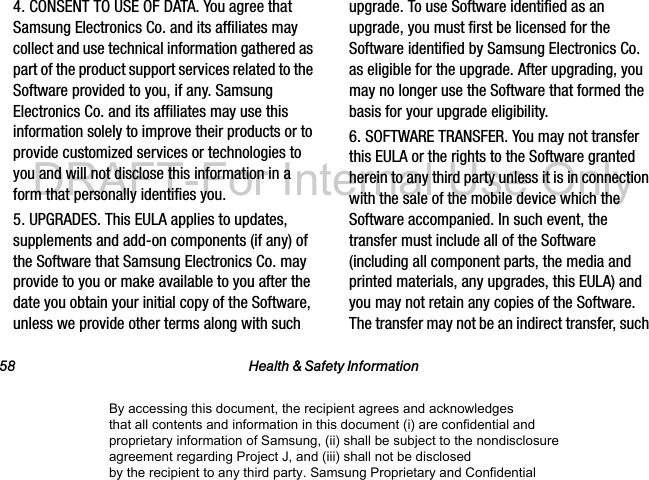 4. CONSENT TO USE OF DATA. You agree that Samsung Electronics Co. and its affiliates may collect and use technical information gathered as part of the product support services related to the Software provided to you, if any. Samsung Electronics Co. and its affiliates may use this information solely to improve their products or to provide customized services or technologies to you and will not disclose this information in a form that personally identifies you.

5. UPGRADES. This EULA applies to updates, supplements and add-on components (if any) of the Software that Samsung Electronics Co. may provide to you or make available to you after the date you obtain your initial copy of the Software, unless we provide other terms along with such upgrade. To use Software identified as an upgrade, you must first be licensed for the Software identified by Samsung Electronics Co. as eligible for the upgrade. After upgrading, you may no longer use the Software that formed the basis for your upgrade eligibility.

6. SOFTWARE TRANSFER. You may not transfer this EULA or the rights to the Software granted herein to any third party unless it is in connection with the sale of the mobile device which the Software accompanied. In such event, the transfer must include all of the Software (including all component parts, the media and printed materials, any upgrades, this EULA) and you may not retain any copies of the Software. The transfer may not be an indirect transfer, such

DRAFT-For Internal Use Only

58 Health & Safety Information

By accessing this document, the recipient agrees and acknowledges that all contents and information in this document (i) are confidential and proprietary information of Samsung, (ii) shall be subject to the nondisclosure agreement regarding Project J, and (iii) shall not be disclosed by the recipient to any third party. Samsung Proprietary and Confidential